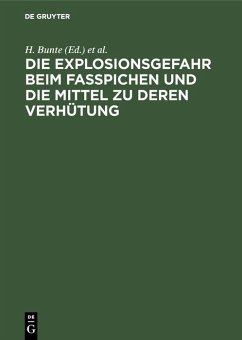 DE GRUYTER

H. Bunte (Ed.) et al.

DIE EXPLOSIONSGEFAHR BEIM FASSPICHEN UND DIE MITTEL ZU DEREN VERHÜTUNG

DE
G